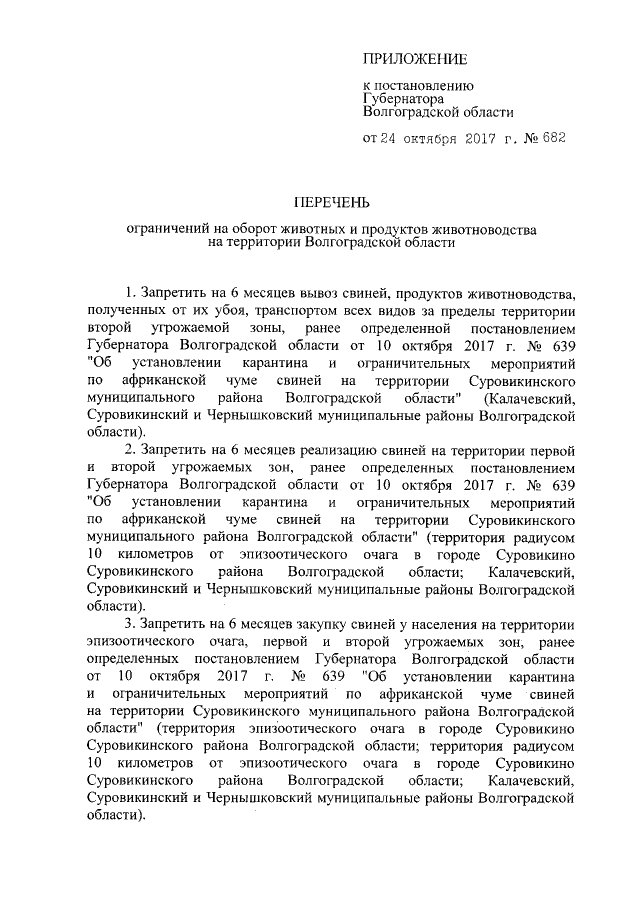 ПРИЛОЖЕНИЕ

к постановлению
Губернатора
Волгоградской области

от 24 октября 2017 г. № 682

ПЕРЕЧЕНЬ

ограничений на оборот животных и продуктов животноводства на территории Волгоградской области

1. Запретить на 6 месяцев вывоз свиней, продуктов животноводства, полученных от их убоя, транспортом всех видов за пределы территории второй угрожаемой зоны, ранее определенной постановлением Губернатора Волгоградской области от 10 октября 2017 г. № 639 "Об установлении карантина и ограничительных мероприятий по африканской чуме свиней на территории Суровикинского муниципального района Волгоградской области" (Калачевский, Суровикинский и Чернышковский муниципальные районы Волгоградской области).

2. Запретить на 6 месяцев реализацию свиней на территории первой и второй угрожаемых зон, ранее определенных постановлением Губернатора Волгоградской области от 10 октября 2017 г. № 639 "Об установлении карантина и ограничительных мероприятий по африканской чуме свиней на территории Суровикинского муниципального района Волгоградской области" (территория радиусом 10 километров от эпизоотического очага в городе Суровикино Суровикинского района Волгоградской области; Калачевский, Суровикинский и Чернышковский муниципальные районы Волгоградской области).

3. Запретить на 6 месяцев закупку свиней у населения на территории эпизоотического очага, первой и второй угрожаемых зон, ранее определенных постановлением Губернатора Волгоградской области от 10 октября 2017 г. № 639 "Об установлении карантина и ограничительных мероприятий по африканской чуме свиней на территории Суровикинского муниципального района Волгоградской области" (территория эпизоотического очага в городе Суровикино Суровикинского района Волгоградской области; территория радиусом 10 километров от эпизоотического очага в городе Суровикино Суровикинского района Волгоградской области; Калачевский, Суровикинский и Чернышковский муниципальные районы Волгоградской области).